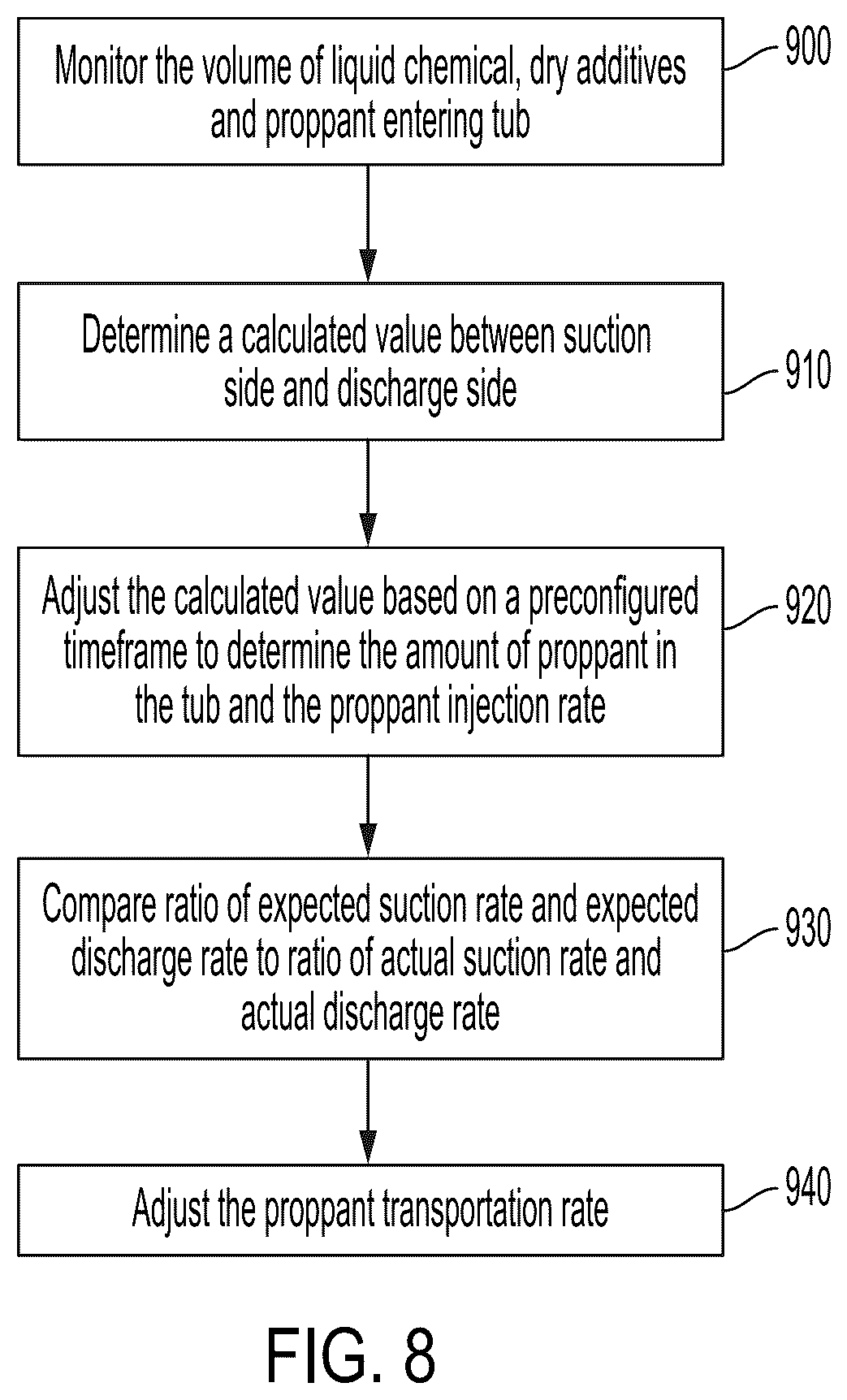 Monitor the volume of liquid chemical, dry additives and proppant entering tub

900

Determine a calculated value between suction side and discharge side

910

Adjust the calculated value based on a preconfigured timeframe to determine the amount of proppant in the tub and the proppant injection rate

920

Compare ratio of expected suction rate and expected discharge rate to ratio of actual suction rate and actual discharge rate

930

Adjust the proppant transportation rate

940

FIG. 8